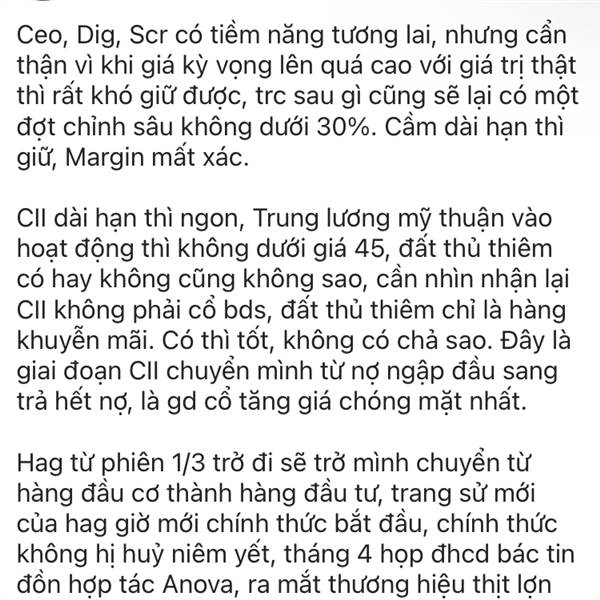 Ceo, Dig, Scr có tiềm năng tương lai, nhưng cẩn thận vì khi giá kỳ vọng lên quá cao với giá trị thật thì rất khó giữ được, trc sau gì cũng sẽ lại có một đợt chỉnh sâu không dưới 30%. Cầm dài hạn thì giữ, Margin mất xác.

CII dài hạn thì ngon, Trung lương mỹ thuận vào hoạt động thì không dưới giá 45, đất thủ thiêm có hay không cũng không sao, cần nhìn nhận lại CII không phải cổ bds, đất thủ thiêm chỉ là hàng khuyễn mãi. Có thì tốt, không có chả sao. Đây là giai đoạn CII chuyển mình từ nợ ngập đầu sang trả hết nợ, là gd cổ tăng giá chóng mặt nhất.

Hag từ phiên 1/3 trở đi sẽ trở mình chuyển từ hàng đầu cơ thành hàng đầu tư, trang sử mới của hag giờ mới chính thức bắt đầu, chính thức không hị huỷ niêm yết, tháng 4 họp đhcd bác tin đồn hợp tác Anova, ra mắt thương hiệu thịt lợn